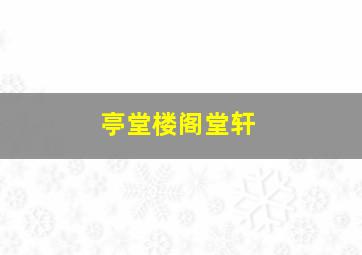 亭堂楼阁堂轩